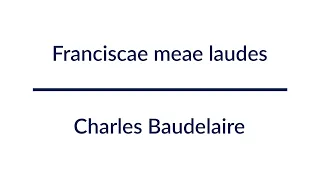 Franciscae meae laudes

Charles Baudelaire